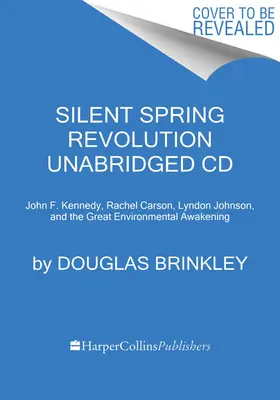 COVER TO BE REVEALED

SILENT SPRING REVOLUTION UNABRIDGED CD

John F. Kennedy, Rachel Carson, Lyndon Johnson, and the Great Environmental Awakening

by DOUGLAS BRINKLEY

HarperCollinsPublishers